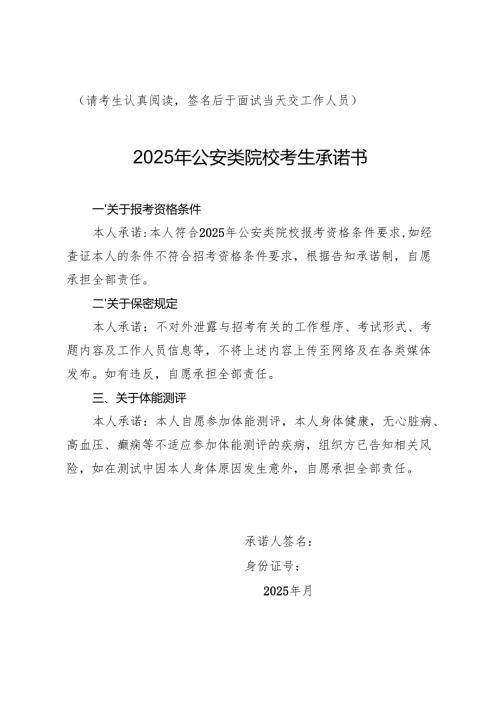 （请考生认真阅读，签名后于面试当天交工作人员）

2025年公安类院校考生承诺书

一'关于报考资格条件

本人承诺：本人符合2025年公安类院校报考资格条件要求，如经查证本人的条件不符合招考资格条件要求，根据告知承诺制，自愿承担全部责任。

二'关于保密规定

本人承诺：不对外泄露与招考有关的工作程序、考试形式、考题内容及工作人员信息等，不将上述内容上传至网络及在各类媒体发布。如有违反，自愿承担全部责任。

三、关于体能测评

本人承诺：本人自愿参加体能测评，本人身体健康，无心脏病、高血压、癫痫等不适应参加体能测评的疾病，组织方已告知相关风险，如在测试中因本人身体原因发生意外，自愿承担全部责任。

承诺人签名：

身份证号：

2025年月